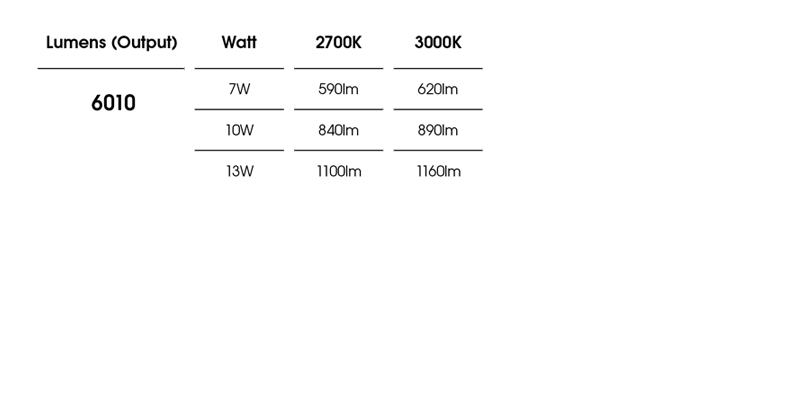 | Lumens (Output) | Watt | 2700K | 3000K |
|---|---|---|---|
| 6010 | 7W | 590lm | 620lm |
| | 10W | 840lm | 890lm |
| | 13W | 1100lm | 1160lm |